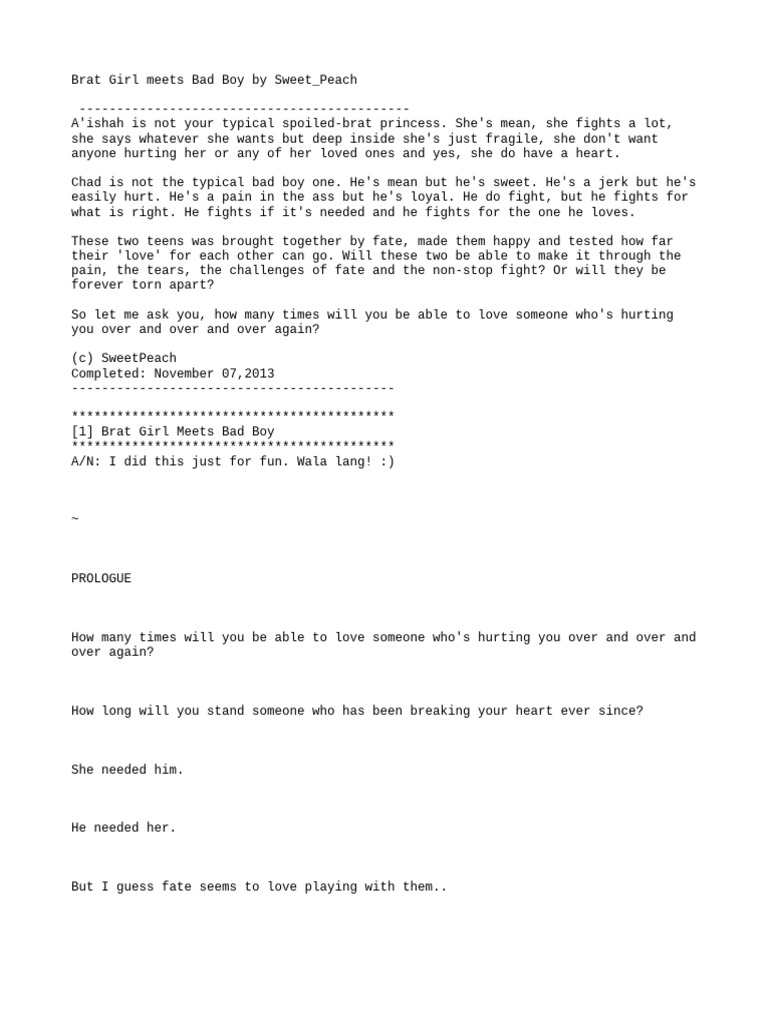 Brat Girl meets Bad Boy by Sweet_Peach

--------------------------------------------
A'ishah is not your typical spoiled-brat princess. She's mean, she fights a lot, she says whatever she wants but deep inside she's just fragile, she don't want anyone hurting her or any of her loved ones and yes, she do have a heart.

Chad is not the typical bad boy one. He's mean but he's sweet. He's a jerk but he's easily hurt. He's a pain in the ass but he's loyal. He do fight, but he fights for what is right. He fights if it's needed and he fights for the one he loves.

These two teens was brought together by fate, made them happy and tested how far their 'love' for each other can go. Will these two be able to make it through the pain, the tears, the challenges of fate and the non-stop fight? Or will they be forever torn apart?

So let me ask you, how many times will you be able to love someone who's hurting you over and over and over again?

(c) SweetPeach
Completed: November 07,2013
-------------------------------------------

*******************************************
[1] Brat Girl Meets Bad Boy
*******************************************
A/N: I did this just for fun. Wala lang! :)

~

PROLOGUE

How many times will you be able to love someone who's hurting you over and over and over again?

How long will you stand someone who has been breaking your heart ever since?

She needed him.

He needed her.

But I guess fate seems to love playing with them..